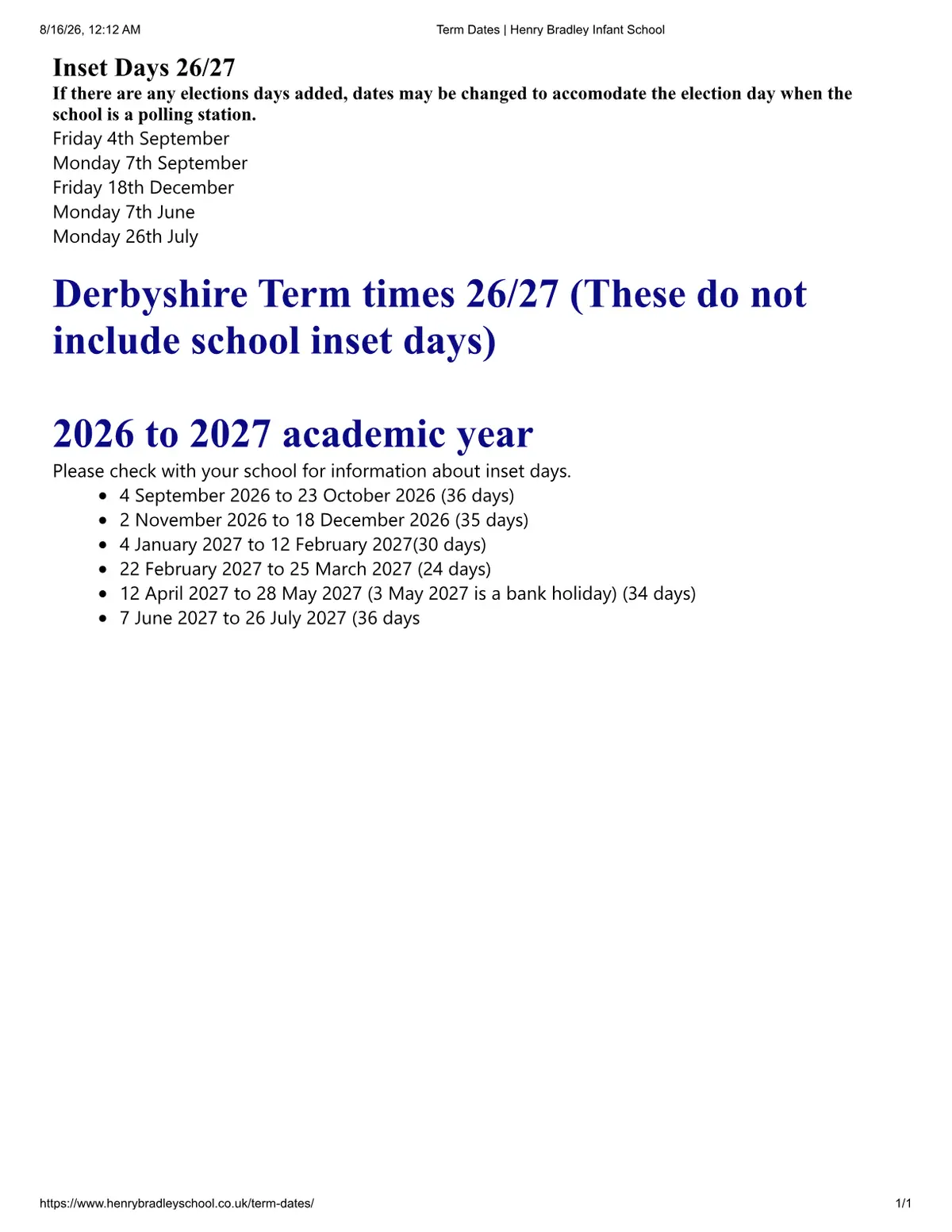 8/16/26, 12:12 AM

Term Dates | Henry Bradley Infant School

Inset Days 26/27

If there are any elections days added, dates may be changed to accomodate the election day when the school is a polling station.

Friday 4th September
Monday 7th September
Friday 18th December
Monday 7th June
Monday 26th July

Derbyshire Term times 26/27 (These do not include school inset days)

2026 to 2027 academic year

Please check with your school for information about inset days.

- 4 September 2026 to 23 October 2026 (36 days)
- 2 November 2026 to 18 December 2026 (35 days)
- 4 January 2027 to 12 February 2027(30 days)
- 22 February 2027 to 25 March 2027 (24 days)
- 12 April 2027 to 28 May 2027 (3 May 2027 is a bank holiday) (34 days)
- 7 June 2027 to 26 July 2027 (36 days

https://www.henrybradleyschool.co.uk/term-dates/

1/1